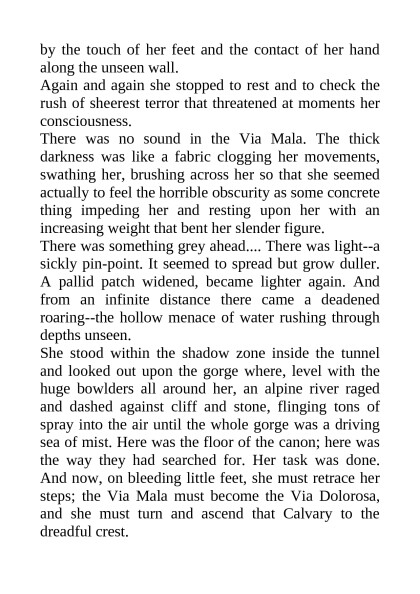 by the touch of her feet and the contact of her hand along the unseen wall.

Again and again she stopped to rest and to check the rush of sheerest terror that threatened at moments her consciousness.

There was no sound in the Via Mala. The thick darkness was like a fabric clogging her movements, swathing her, brushing across her so that she seemed actually to feel the horrible obscurity as some concrete thing impeding her and resting upon her with an increasing weight that bent her slender figure.

There was something grey ahead.... There was light--a sickly pin-point. It seemed to spread but grow duller. A pallid patch widened, became lighter again. And from an infinite distance there came a deadened roaring--the hollow menace of water rushing through depths unseen.

She stood within the shadow zone inside the tunnel and looked out upon the gorge where, level with the huge bowlders all around her, an alpine river raged and dashed against cliff and stone, flinging tons of spray into the air until the whole gorge was a driving sea of mist. Here was the floor of the canon; here was the way they had searched for. Her task was done. And now, on bleeding little feet, she must retrace her steps; the Via Mala must become the Via Dolorosa, and she must turn and ascend that Calvary to the dreadful crest.